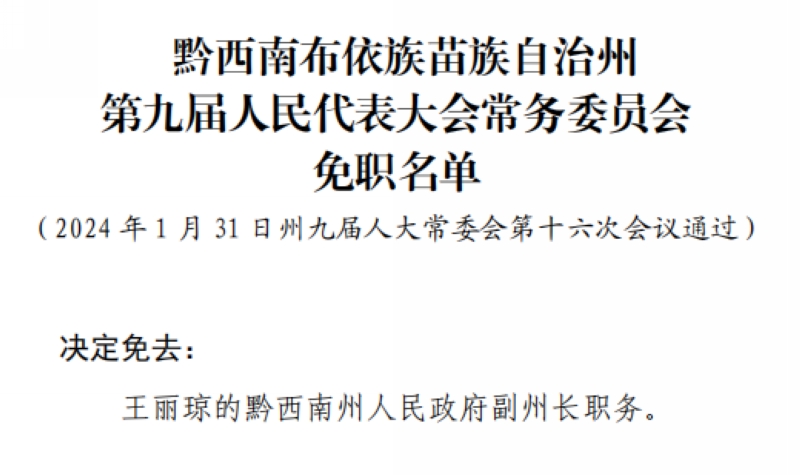 黔西南布依族苗族自治州
第九届人民代表大会常务委员会
免职名单

（2024 年 1 月 31 日州九届人大常委会第十六次会议通过）

决定免去：

王丽琼的黔西南州人民政府副州长职务。